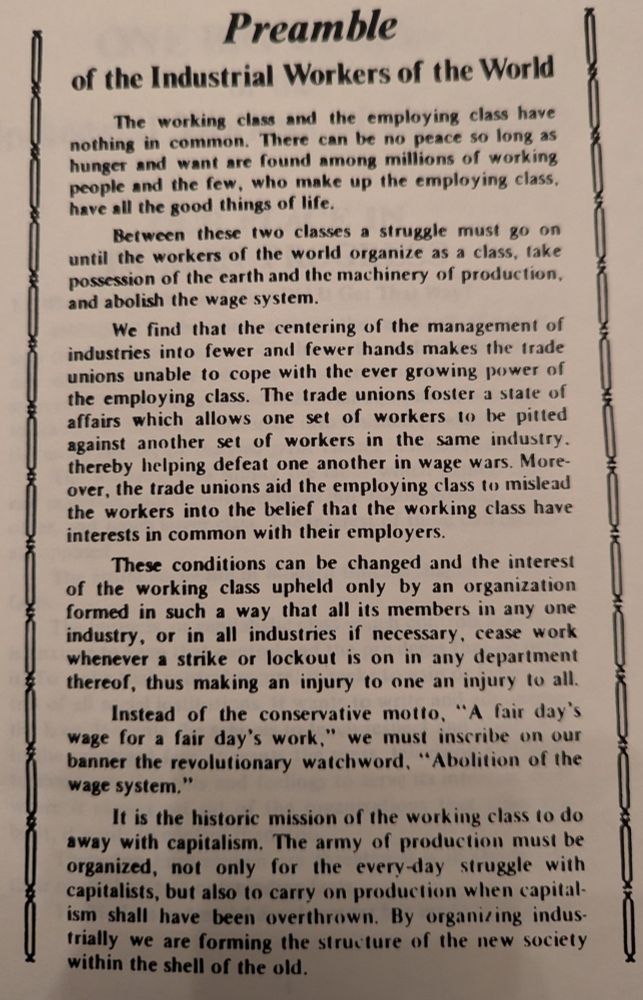 Preamble
of the Industrial Workers of the World

The working class and the employing class have nothing in common. There can be no peace so long as hunger and want are found among millions of working people and the few, who make up the employing class, have all the good things of life.

Between these two classes a struggle must go on until the workers of the world organize as a class, take possession of the earth and the machinery of production, and abolish the wage system.

We find that the centering of the management of industries into fewer and fewer hands makes the trade unions unable to cope with the ever growing power of the employing class. The trade unions foster a state of affairs which allows one set of workers to be pitted against another set of workers in the same industry, thereby helping defeat one another in wage wars. Moreover, the trade unions aid the employing class to mislead the workers into the belief that the working class have interests in common with their employers.

These conditions can be changed and the interest of the working class upheld only by an organization formed in such a way that all its members in any one industry, or in all industries if necessary, cease work whenever a strike or lockout is on in any department thereof, thus making an injury to one an injury to all.

Instead of the conservative motto, "A fair day's wage for a fair day's work," we must inscribe on our banner the revolutionary watchword, "Abolition of the wage system."

It is the historic mission of the working class to do away with capitalism. The army of production must be organized, not only for the every-day struggle with capitalists, but also to carry on production when capitalism shall have been overthrown. By organizing industrially we are forming the structure of the new society within the shell of the old.